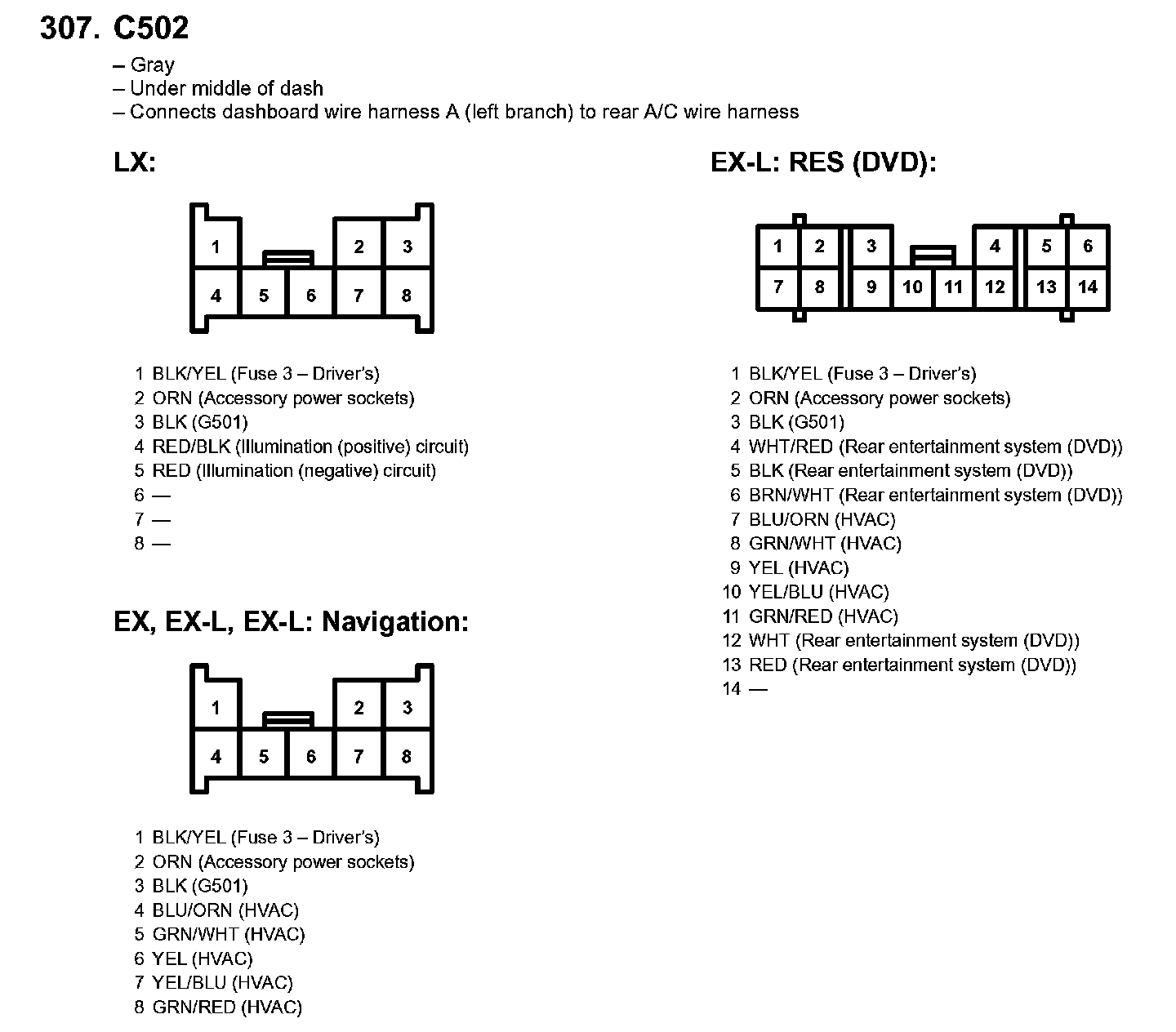 307. C502

– Gray
– Under middle of dash
– Connects dashboard wire harness A (left branch) to rear A/C wire harness

LX:

1 2 3
4 5 6 7 8

1 BLK/YEL (Fuse 3 – Driver's)
2 ORN (Accessory power sockets)
3 BLK (G501)
4 RED/BLK (Illumination (positive) circuit)
5 RED (Illumination (negative) circuit)
6 —
7 —
8 —

EX, EX-L, EX-L: Navigation:

1 2 3
4 5 6 7 8

1 BLK/YEL (Fuse 3 – Driver's)
2 ORN (Accessory power sockets)
3 BLK (G501)
4 BLU/ORN (HVAC)
5 GRN/WHT (HVAC)
6 YEL (HVAC)
7 YEL/BLU (HVAC)
8 GRN/RED (HVAC)

EX-L: RES (DVD):

1 2 3 4 5 6
7 8 9 10 11 12 13 14

1 BLK/YEL (Fuse 3 – Driver's)
2 ORN (Accessory power sockets)
3 BLK (G501)
4 WHT/RED (Rear entertainment system (DVD))
5 BLK (Rear entertainment system (DVD))
6 BRN/WHT (Rear entertainment system (DVD))
7 BLU/ORN (HVAC)
8 GRN/WHT (HVAC)
9 YEL (HVAC)
10 YEL/BLU (HVAC)
11 GRN/RED (HVAC)
12 WHT (Rear entertainment system (DVD))
13 RED (Rear entertainment system (DVD))
14 —